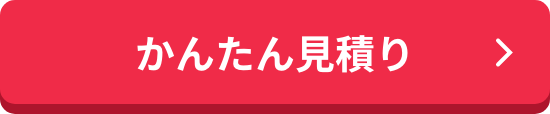 かんたん見積り